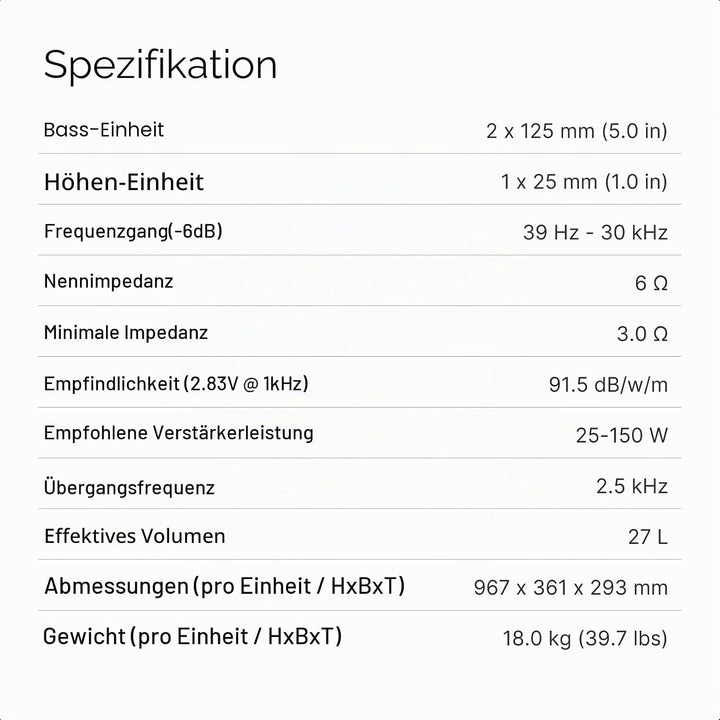 Spezifikation

| | |
|---|---|
| Bass-Einheit | 2 x 125 mm (5.0 in) |
| Höhen-Einheit | 1 x 25 mm (1.0 in) |
| Frequenzgang(-6dB) | 39 Hz - 30 kHz |
| Nennimpedanz | 6 Ω |
| Minimale Impedanz | 3.0 Ω |
| Empfindlichkeit (2.83V @ 1kHz) | 91.5 dB/w/m |
| Empfohlene Verstärkerleistung | 25-150 W |
| Übergangsfrequenz | 2.5 kHz |
| Effektives Volumen | 27 L |
| Abmessungen (pro Einheit / HxBxT) | 967 x 361 x 293 mm |
| Gewicht (pro Einheit / HxBxT) | 18.0 kg (39.7 lbs) |